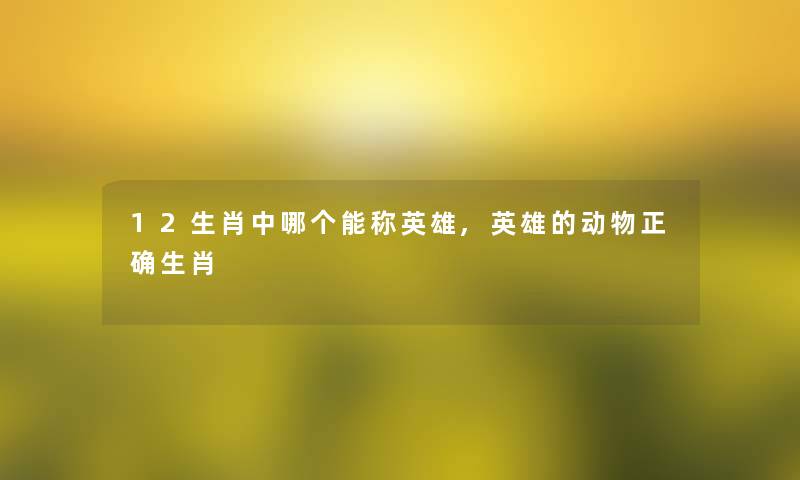 12生肖中哪个能称英雄，英雄的动物正确生肖